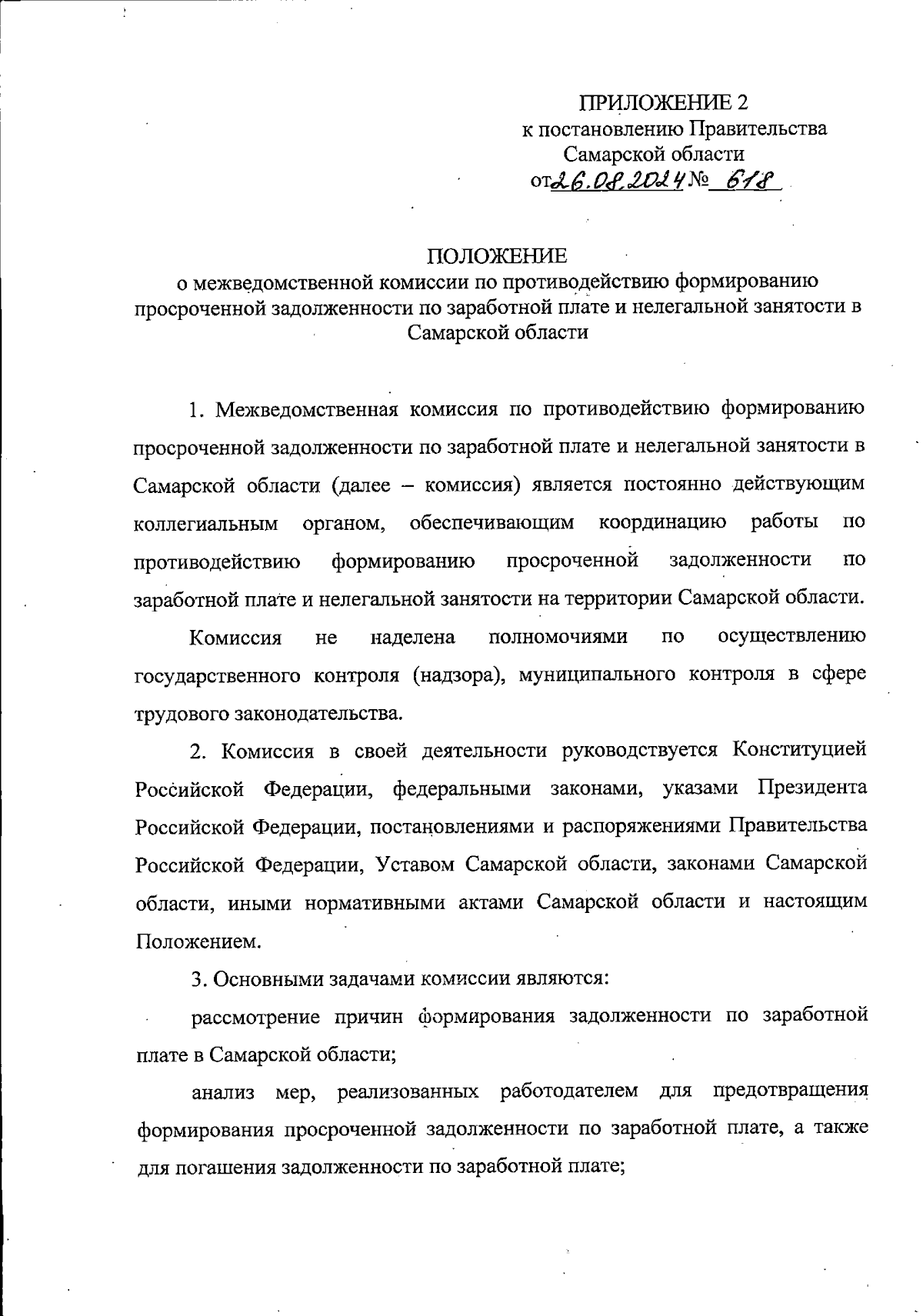 ПРИЛОЖЕНИЕ 2
к постановлению Правительства
Самарской области
от 26.08.2024 № 618

ПОЛОЖЕНИЕ
о межведомственной комиссии по противодействию формированию просроченной задолженности по заработной плате и нелегальной занятости в Самарской области

1. Межведомственная комиссия по противодействию формированию просроченной задолженности по заработной плате и нелегальной занятости в Самарской области (далее – комиссия) является постоянно действующим коллегиальным органом, обеспечивающим координацию работы по противодействию формированию просроченной задолженности по заработной плате и нелегальной занятости на территории Самарской области.

Комиссия не наделена полномочиями по осуществлению государственного контроля (надзора), муниципального контроля в сфере трудового законодательства.

2. Комиссия в своей деятельности руководствуется Конституцией Российской Федерации, федеральными законами, указами Президента Российской Федерации, постановлениями и распоряжениями Правительства Российской Федерации, Уставом Самарской области, законами Самарской области, иными нормативными актами Самарской области и настоящим Положением.

3. Основными задачами комиссии являются:

рассмотрение причин формирования задолженности по заработной плате в Самарской области;

анализ мер, реализованных работодателем для предотвращения формирования просроченной задолженности по заработной плате, а также для погашения задолженности по заработной плате;